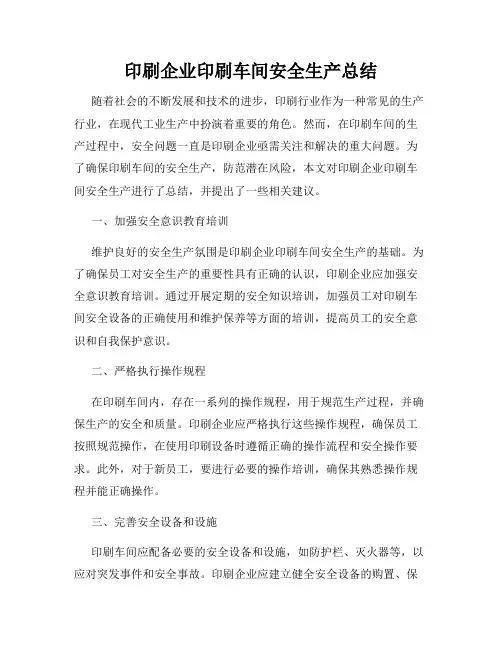 印刷企业印刷车间安全生产总结

随着社会的不断发展和技术的进步，印刷行业作为一种常见的生产行业，在现代工业生产中扮演着重要的角色。然而，在印刷车间的生产过程中，安全问题一直是印刷企业亟需关注和解决的重大问题。为了确保印刷车间的安全生产，防范潜在风险，本文对印刷企业印刷车间安全生产进行了总结，并提出了一些相关建议。

一、加强安全意识教育培训

维护良好的安全生产氛围是印刷企业印刷车间安全生产的基础。为了确保员工对安全生产的重要性具有正确的认识，印刷企业应加强安全意识教育培训。通过开展定期的安全知识培训，加强员工对印刷车间安全设备的正确使用和维护保养等方面的培训，提高员工的安全意识和自我保护意识。

二、严格执行操作规程

在印刷车间内，存在一系列的操作规程，用于规范生产过程，并确保生产的安全和质量。印刷企业应严格执行这些操作规程，确保员工按照规范操作，在使用印刷设备时遵循正确的操作流程和安全操作要求。此外，对于新员工，要进行必要的操作培训，确保其熟悉操作规程并能正确操作。

三、完善安全设备和设施

印刷车间应配备必要的安全设备和设施，如防护栏、灭火器等，以应对突发事件和安全事故。印刷企业应建立健全安全设备的购置、保